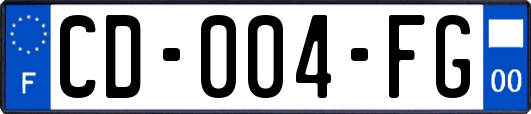 F
CD-004-FG
00